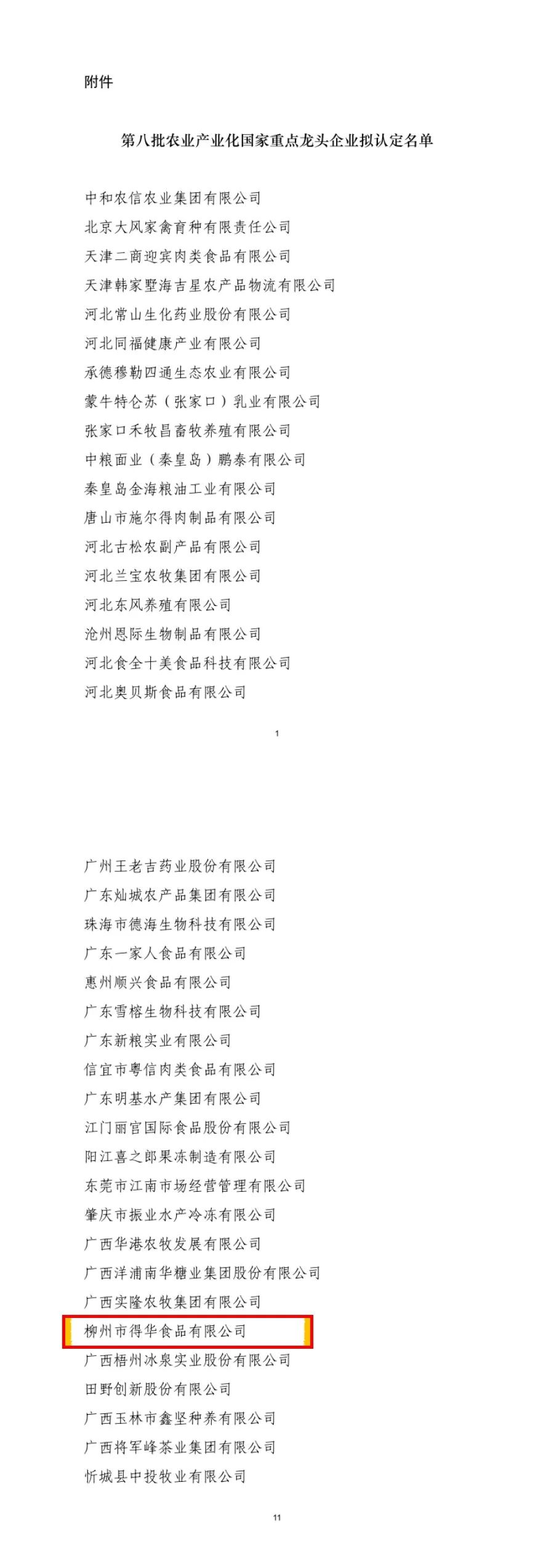 附件

第八批农业产业化国家重点龙头企业拟认定名单

中和农信农业集团有限公司
北京大风家禽育种有限责任公司
天津二商迎宾肉类食品有限公司
天津韩家墅海吉星农产品物流有限公司
河北常山生化药业股份有限公司
河北同福健康产业有限公司
承德穆勒四通生态农业有限公司
蒙牛特仑苏（张家口）乳业有限公司
张家口禾牧昌畜牧养殖有限公司
中粮面业（秦皇岛）鹏泰有限公司
秦皇岛金海粮油工业有限公司
唐山市施尔得肉制品有限公司
河北古松农副产品有限公司
河北兰宝农牧集团有限公司
河北东风养殖有限公司
沧州恩际生物制品有限公司
河北食全十美食品科技有限公司
河北奥贝斯食品有限公司

1

广州王老吉药业股份有限公司
广东灿城农产品集团有限公司
珠海市德海生物科技有限公司
广东一家人食品有限公司
惠州顺兴食品有限公司
广东雪榕生物科技有限公司
广东新粮实业有限公司
信宜市粤信肉类食品有限公司
广东明基水产集团有限公司
江门丽宫国际食品股份有限公司
阳江喜之郎果冻制造有限公司
东莞市江南市场经营管理有限公司
肇庆市振业水产冷冻有限公司
广西华港农牧发展有限公司
广西洋浦南华糖业集团股份有限公司
广西实隆农牧集团有限公司
柳州市得华食品有限公司
广西梧州冰泉实业股份有限公司
田野创新股份有限公司
广西玉林市鑫坚种养有限公司
广西将军峰茶业集团有限公司
忻城县中投牧业有限公司

11